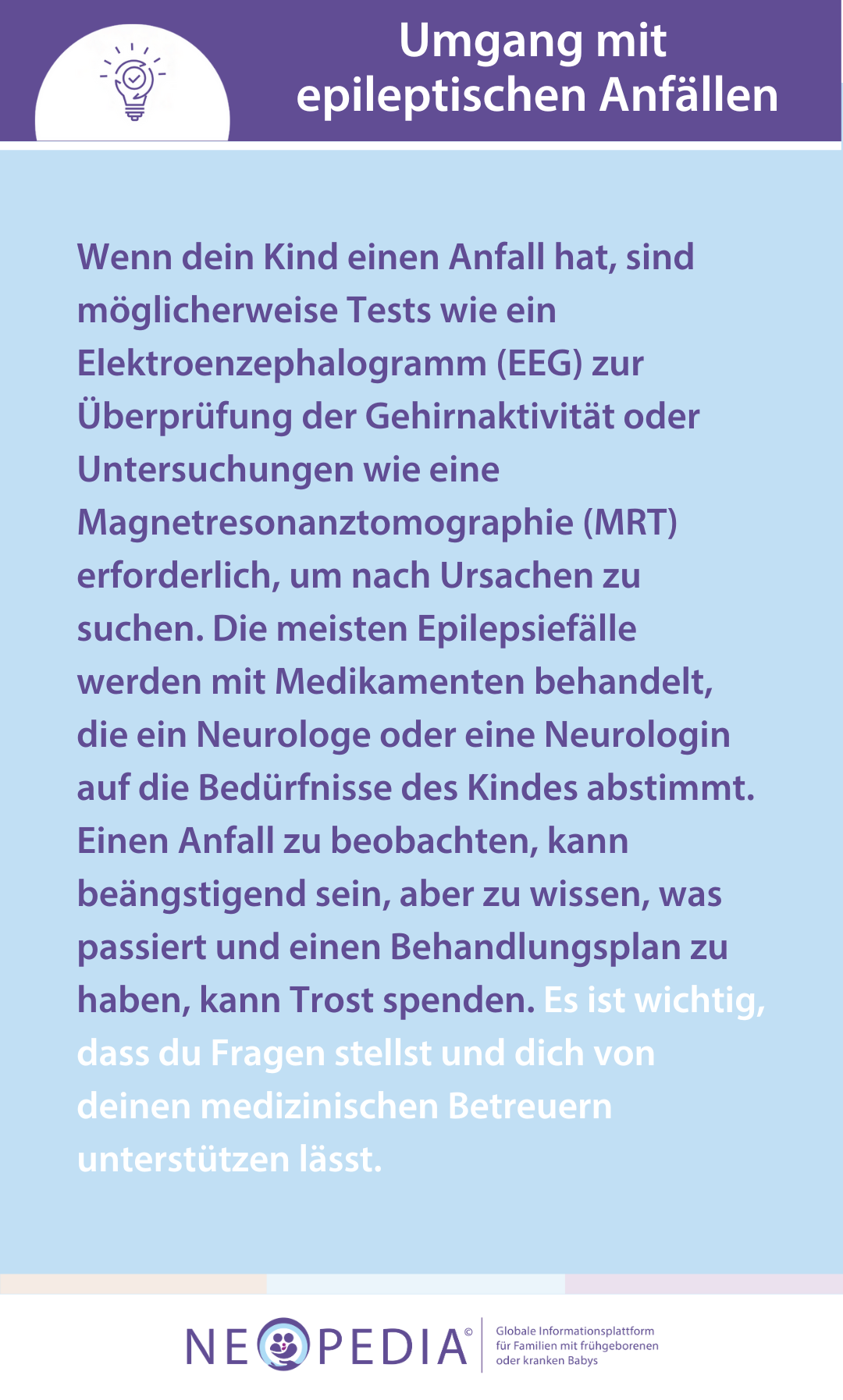 Umgang mit epileptischen Anfällen

Wenn dein Kind einen Anfall hat, sind möglicherweise Tests wie ein Elektroenzephalogramm (EEG) zur Überprüfung der Gehirnaktivität oder Untersuchungen wie eine Magnetresonanztomographie (MRT) erforderlich, um nach Ursachen zu suchen. Die meisten Epilepsiefälle werden mit Medikamenten behandelt, die ein Neurologe oder eine Neurologin auf die Bedürfnisse des Kindes abstimmt. Einen Anfall zu beobachten, kann beängstigend sein, aber zu wissen, was passiert und einen Behandlungsplan zu haben, kann Trost spenden. Es ist wichtig, dass du Fragen stellst und dich von deinen medizinischen Betreuern unterstützen lässt.

NEOPEDIA©
Globale Informationsplattform für Familien mit frühgeborenen oder kranken Babys